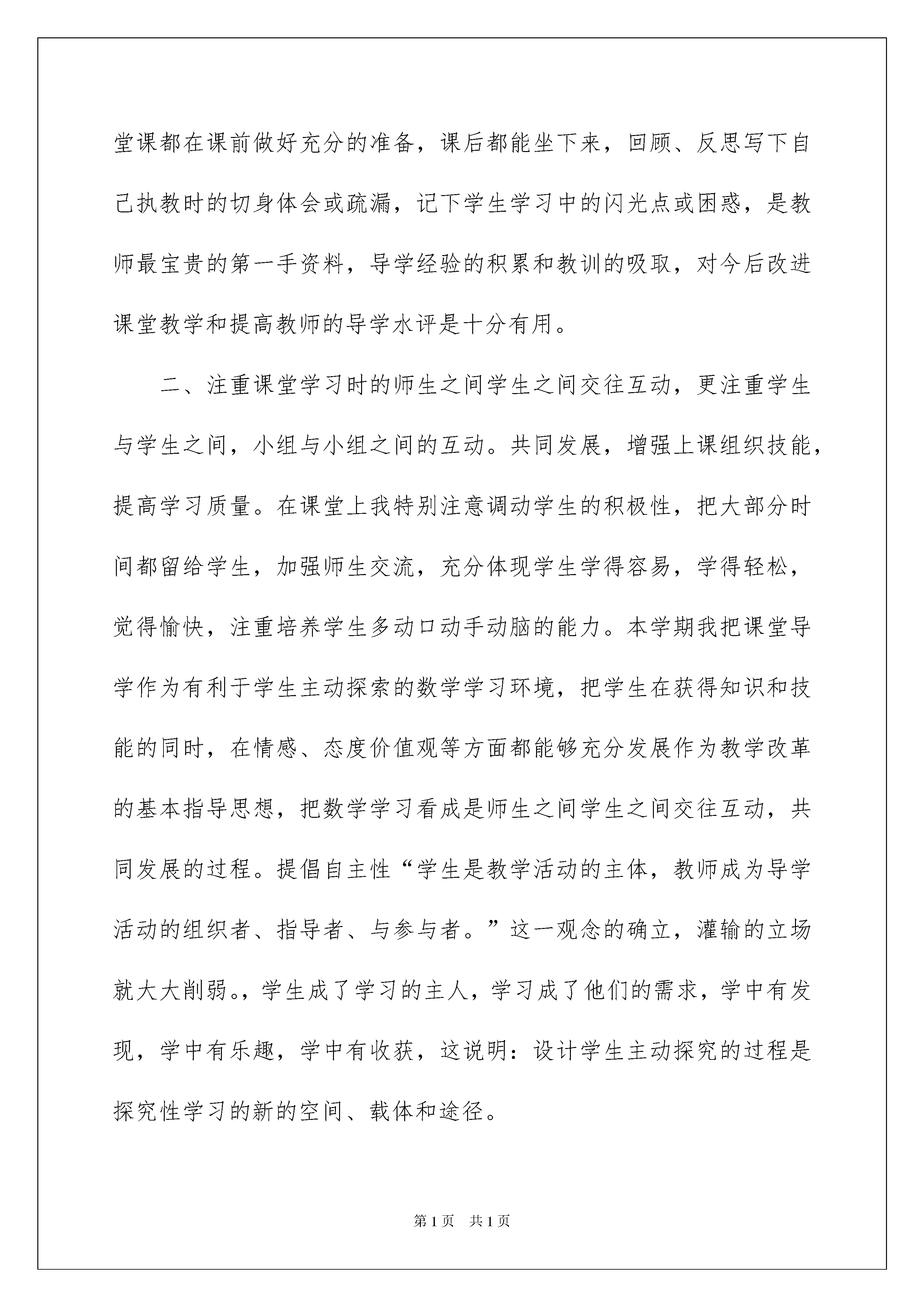 堂课都在课前做好充分的准备，课后都能坐下来，回顾、反思写下自己执教时的切身体会或疏漏，记下学生学习中的闪光点或困惑，是教师最宝贵的第一手资料，导学经验的积累和教训的吸取，对今后改进课堂教学和提高教师的导学水评是十分有用。

二、注重课堂学习时的师生之间学生之间交往互动，更注重学生与学生之间，小组与小组之间的互动。共同发展，增强上课组织技能，提高学习质量。在课堂上我特别注意调动学生的积极性，把大部分时间都留给学生，加强师生交流，充分体现学生学得容易，学得轻松，觉得愉快，注重培养学生多动口动手动脑的能力。本学期我把课堂导学作为有利于学生主动探索的数学学习环境，把学生在获得知识和技能的同时，在情感、态度价值观等方面都能够充分发展作为教学改革的基本指导思想，把数学学习看成是师生之间学生之间交往互动，共同发展的过程。提倡自主性“学生是教学活动的主体，教师成为导学活动的组织者、指导者、与参与者。”这一观念的确立，灌输的立场就大大削弱。，学生成了学习的主人，学习成了他们的需求，学中有发现，学中有乐趣，学中有收获，这说明：设计学生主动探究的过程是探究性学习的新的空间、载体和途径。

第 1 页　共 1 页